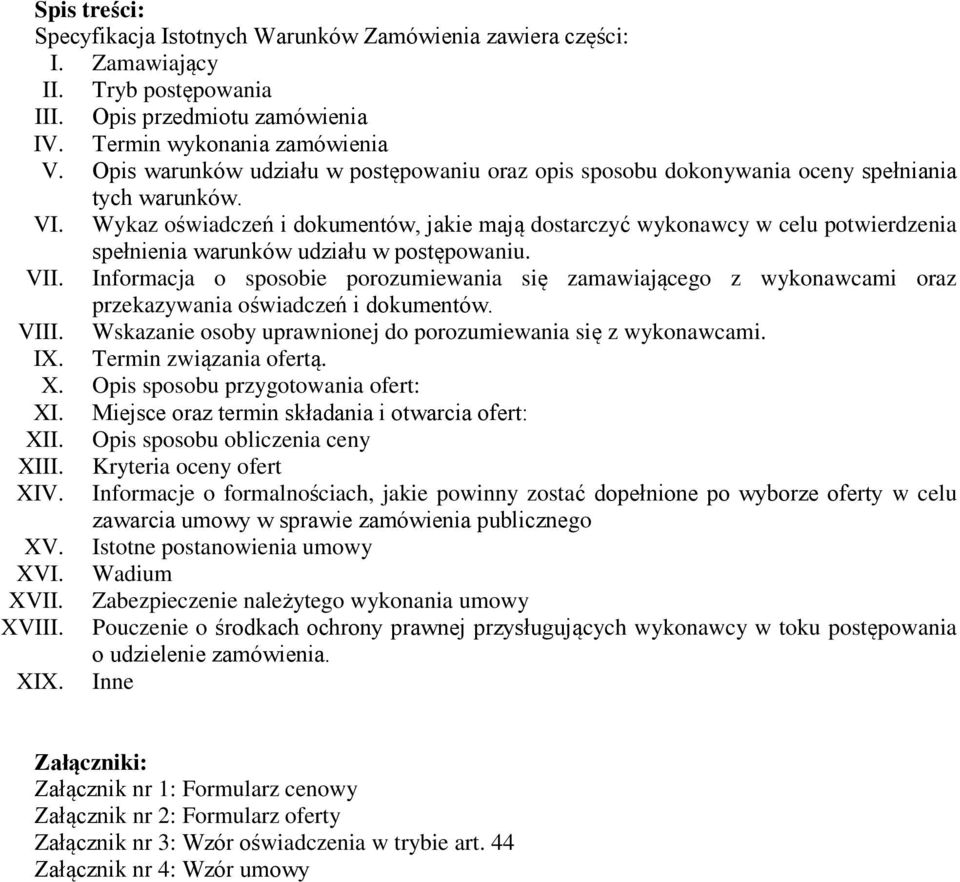 Spis treści:
Specyfikacja Istotnych Warunków Zamówienia zawiera części:
I. Zamawiający
II. Tryb postępowania
III. Opis przedmiotu zamówienia
IV. Termin wykonania zamówienia
V. Opis warunków udziału w postępowaniu oraz opis sposobu dokonywania oceny spełniania tych warunków.
VI. Wykaz oświadczeń i dokumentów, jakie mają dostarczyć wykonawcy w celu potwierdzenia spełnienia warunków udziału w postępowaniu.
VII. Informacja o sposobie porozumiewania się zamawiającego z wykonawcami oraz przekazywania oświadczeń i dokumentów.
VIII. Wskazanie osoby uprawnionej do porozumiewania się z wykonawcami.
IX. Termin związania ofertą.
X. Opis sposobu przygotowania ofert:
XI. Miejsce oraz termin składania i otwarcia ofert:
XII. Opis sposobu obliczenia ceny
XIII. Kryteria oceny ofert
XIV. Informacje o formalnościach, jakie powinny zostać dopełnione po wyborze oferty w celu zawarcia umowy w sprawie zamówienia publicznego
XV. Istotne postanowienia umowy
XVI. Wadium
XVII. Zabezpieczenie należytego wykonania umowy
XVIII. Pouczenie o środkach ochrony prawnej przysługujących wykonawcy w toku postępowania o udzielenie zamówienia.
XIX. Inne

Załączniki:
Załącznik nr 1: Formularz cenowy
Załącznik nr 2: Formularz oferty
Załącznik nr 3: Wzór oświadczenia w trybie art. 44
Załącznik nr 4: Wzór umowy